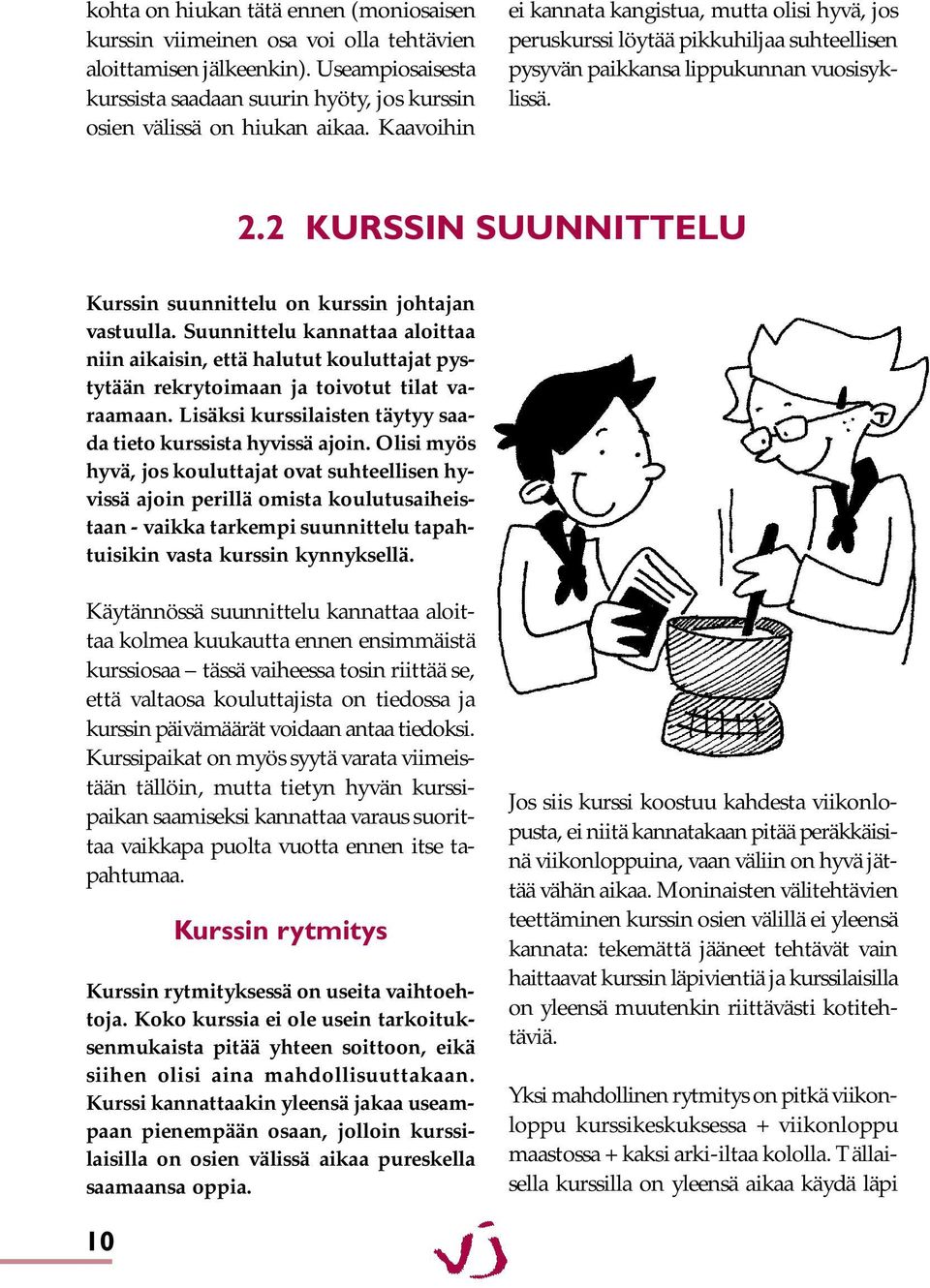 kohta on hiukan tätä ennen (moniosaisen kurssin viimeinen osa voi olla tehtävien aloittamisen jälkeenkin). Useampiosaisesta kurssista saadaan suurin hyöty, jos kurssin osien välissä on hiukan aikaa. Kaavoihin

ei kannata kangistua, mutta olisi hyvä, jos peruskurssi löytää pikkuhiljaa suhteellisen pysyvän paikkansa lippukunnan vuosisyklissä.

2.2 KURSSIN SUUNNITTELU

Kurssin suunnittelu on kurssin johtajan vastuulla. Suunnittelu kannattaa aloittaa niin aikaisin, että halutut kouluttajat pystytään rekrytoimaan ja toivotut tilat varaamaan. Lisäksi kurssilaisten täytyy saada tieto kurssista hyvissä ajoin. Olisi myös hyvä, jos kouluttajat ovat suhteellisen hyvissä ajoin perillä omista koulutusaiheistaan - vaikka tarkempi suunnittelu tapahtuisikin vasta kurssin kynnyksellä.

Käytännössä suunnittelu kannattaa aloittaa kolmea kuukautta ennen ensimmäistä kurssiosaa – tässä vaiheessa tosin riittää se, että valtaosa kouluttajista on tiedossa ja kurssin päivämäärät voidaan antaa tiedoksi. Kurssipaikat on myös syytä varata viimeistään tällöin, mutta tietyn hyvän kurssipaikan saamiseksi kannattaa varaus suorittaa vaikkapa puolta vuotta ennen itse tapahtumaa.

Kurssin rytmitys

Kurssin rytmityksessä on useita vaihtoehtoja. Koko kurssia ei ole usein tarkoituksenmukaista pitää yhteen soittoon, eikä siihen olisi aina mahdollisuuttakaan. Kurssi kannattaakin yleensä jakaa useampaan pienempään osaan, jolloin kurssilaisilla on osien välissä aikaa pureskella saamaansa oppia.

Jos siis kurssi koostuu kahdesta viikonlopusta, ei niitä kannatakaan pitää peräkkäisinä viikonloppuina, vaan väliin on hyvä jättää vähän aikaa. Moninaisten välitehtävien teettäminen kurssin osien välillä ei yleensä kannata: tekemättä jääneet tehtävät vain haittaavat kurssin läpivientiä ja kurssilaisilla on yleensä muutenkin riittävästi kotitehtäviä.

Yksi mahdollinen rytmitys on pitkä viikonloppu kurssikeskuksessa + viikonloppu maastossa + kaksi arki-iltaa kololla. Tällaisella kurssilla on yleensä aikaa käydä läpi

10